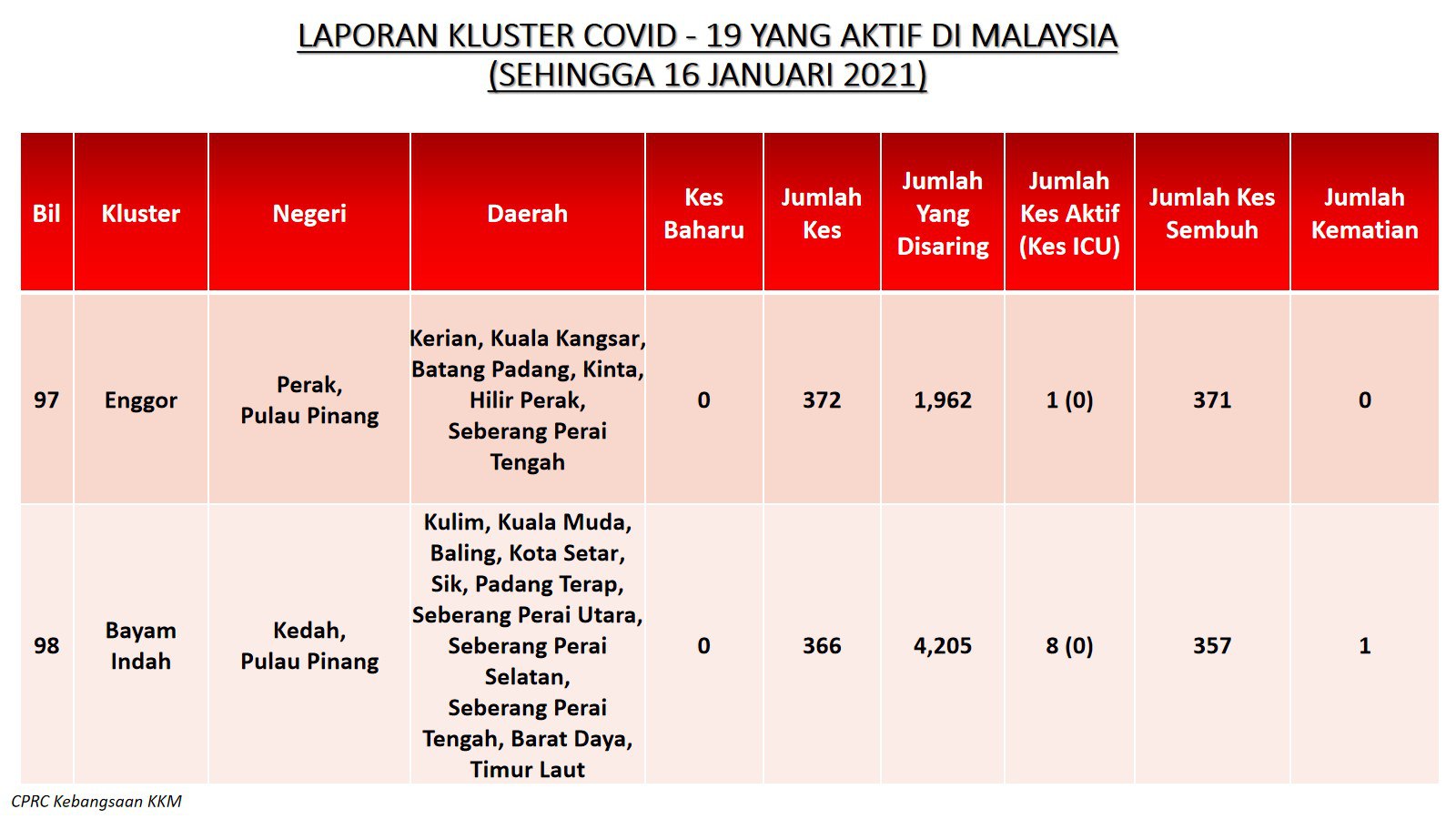 LAPORAN KLUSTER COVID - 19 YANG AKTIF DI MALAYSIA
(SEHINGGA 16 JANUARI 2021)

| Bil | Kluster | Negeri | Daerah | Kes Baharu | Jumlah Kes | Jumlah Yang Disaring | Jumlah Kes Aktif (Kes ICU) | Jumlah Kes Sembuh | Jumlah Kematian |
|---|---|---|---|---|---|---|---|---|---|
| 97 | Enggor | Perak, Pulau Pinang | Kerian, Kuala Kangsar, Batang Padang, Kinta, Hilir Perak, Seberang Perai Tengah | 0 | 372 | 1,962 | 1 (0) | 371 | 0 |
| 98 | Bayam Indah | Kedah, Pulau Pinang | Kulim, Kuala Muda, Baling, Kota Setar, Sik, Padang Terap, Seberang Perai Utara, Seberang Perai Selatan, Seberang Perai Tengah, Barat Daya, Timur Laut | 0 | 366 | 4,205 | 8 (0) | 357 | 1 |

CPRC Kebangsaan KKM